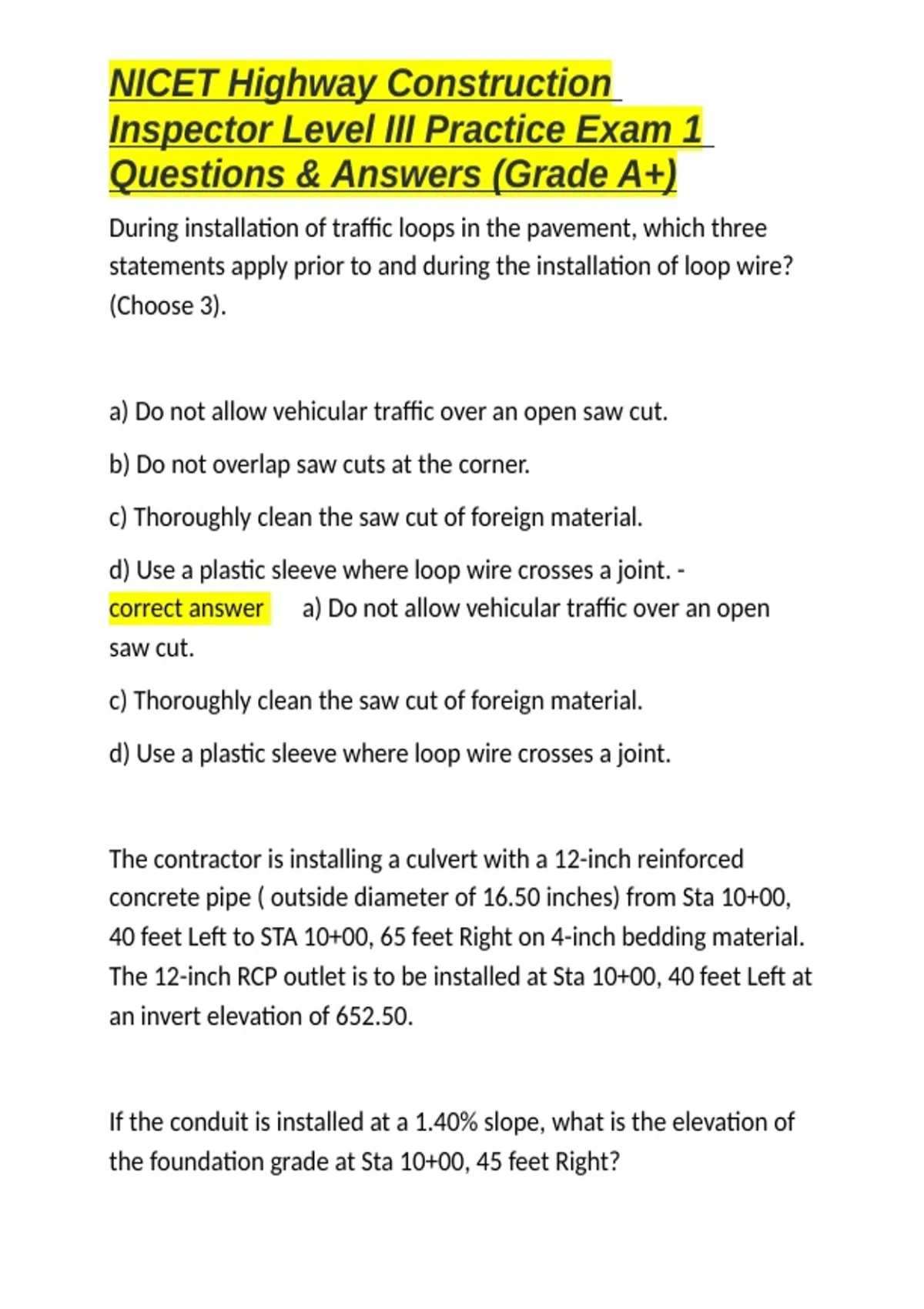 NICET Highway Construction Inspector Level III Practice Exam 1 Questions & Answers (Grade A+)

During installation of traffic loops in the pavement, which three statements apply prior to and during the installation of loop wire? (Choose 3).

a) Do not allow vehicular traffic over an open saw cut.

b) Do not overlap saw cuts at the corner.

c) Thoroughly clean the saw cut of foreign material.

d) Use a plastic sleeve where loop wire crosses a joint. - correct answer a) Do not allow vehicular traffic over an open saw cut.

c) Thoroughly clean the saw cut of foreign material.

d) Use a plastic sleeve where loop wire crosses a joint.

The contractor is installing a culvert with a 12-inch reinforced concrete pipe ( outside diameter of 16.50 inches) from Sta 10+00, 40 feet Left to STA 10+00, 65 feet Right on 4-inch bedding material. The 12-inch RCP outlet is to be installed at Sta 10+00, 40 feet Left at an invert elevation of 652.50.

If the conduit is installed at a 1.40% slope, what is the elevation of the foundation grade at Sta 10+00, 45 feet Right?